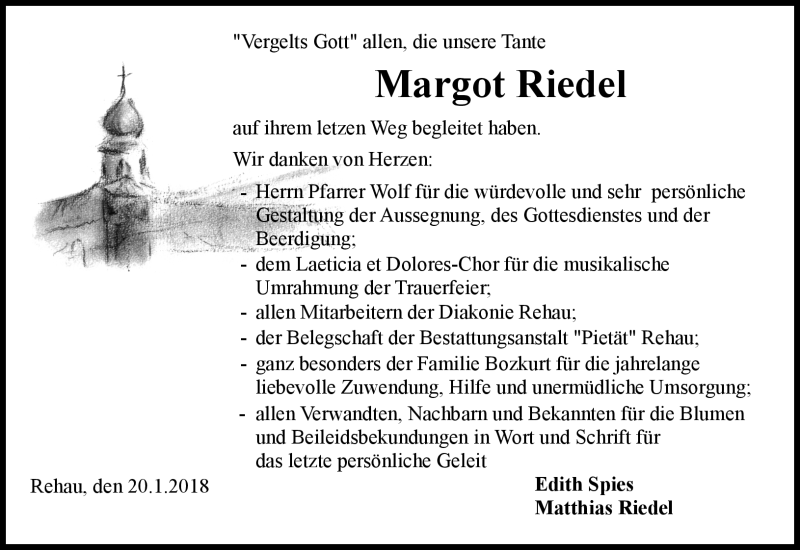 "Vergelts Gott" allen, die unsere Tante

Margot Riedel

auf ihrem letzen Weg begleitet haben.

Wir danken von Herzen:

- Herrn Pfarrer Wolf für die würdevolle und sehr persönliche Gestaltung der Aussegnung, des Gottesdienstes und der Beerdigung;
- dem Laeticia et Dolores-Chor für die musikalische Umrahmung der Trauerfeier;
- allen Mitarbeitern der Diakonie Rehau;
- der Belegschaft der Bestattungsanstalt "Pietät" Rehau;
- ganz besonders der Familie Bozkurt für die jahrelange liebevolle Zuwendung, Hilfe und unermüdliche Umsorgung;
- allen Verwandten, Nachbarn und Bekannten für die Blumen und Beileidsbekundungen in Wort und Schrift für das letzte persönliche Geleit

Rehau, den 20.1.2018

Edith Spies
Matthias Riedel